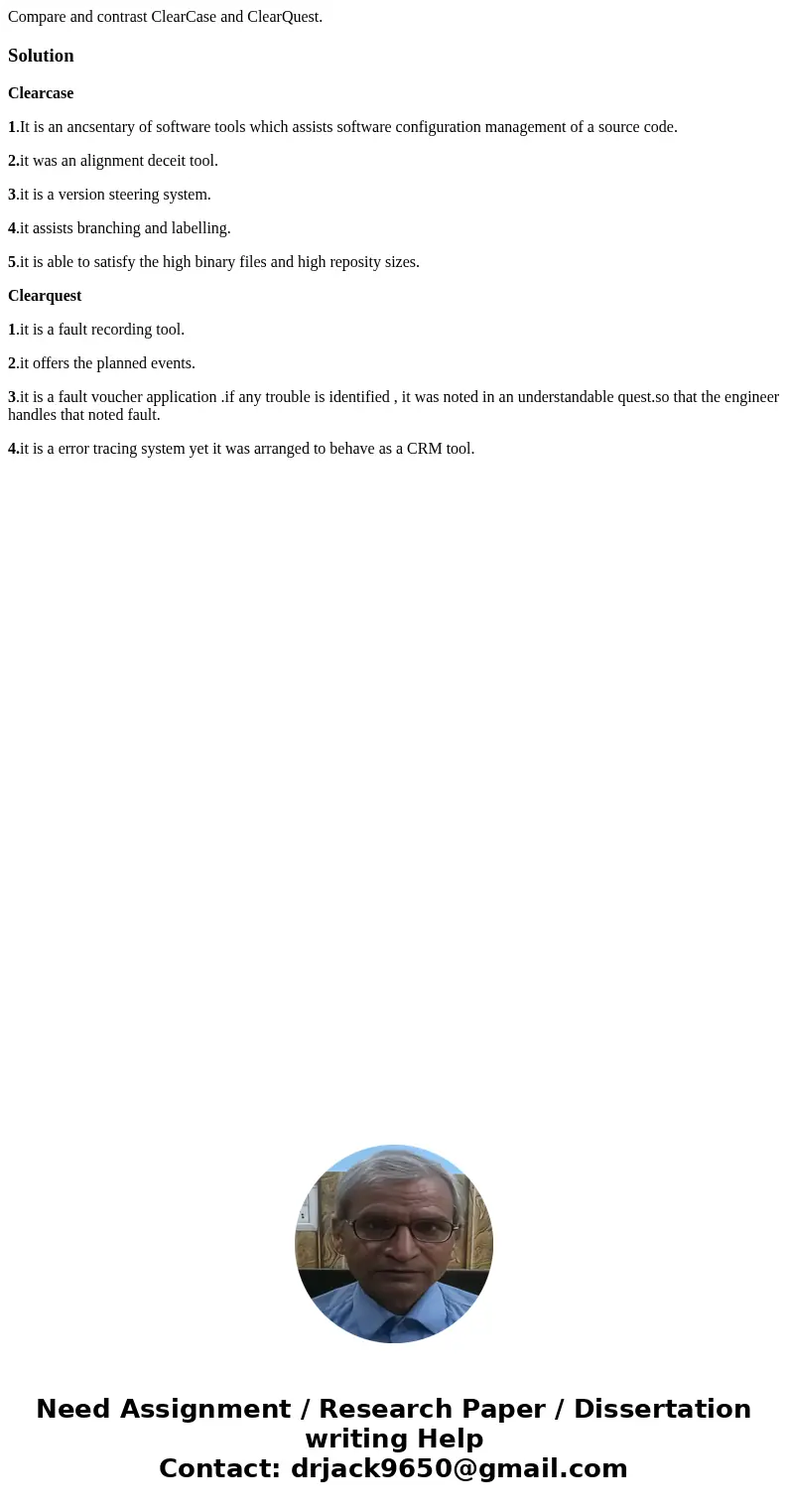 Compare and contrast ClearCase and ClearQuest.

Solution

Clearcase

1.It is an ancsentary of software tools which assists software configuration management of a source code.

2.it was an alignment deceit tool.

3.it is a version steering system.

4.it assists branching and labelling.

5.it is able to satisfy the high binary files and high reposity sizes.

Clearquest

1.it is a fault recording tool.

2.it offers the planned events.

3.it is a fault voucher application .if any trouble is identified , it was noted in an understandable quest.so that the engineer handles that noted fault.

4.it is a error tracing system yet it was arranged to behave as a CRM tool.

Need Assignment / Research Paper / Dissertation writing Help
Contact: drjack9650@gmail.com